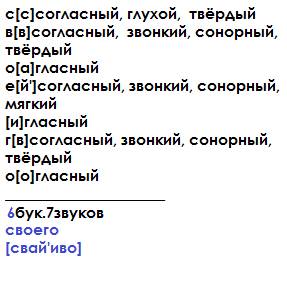 с[с]согласный, глухой, твёрдый
в[в]согласный, звонкий, сонорный, твёрдый
о[а]гласный
е[й']согласный, звонкий, сонорный, мягкий
[и]гласный
г[в]согласный, звонкий, сонорный, твёрдый
о[о]гласный

6бук.7звуков
своего
[свай'иво]